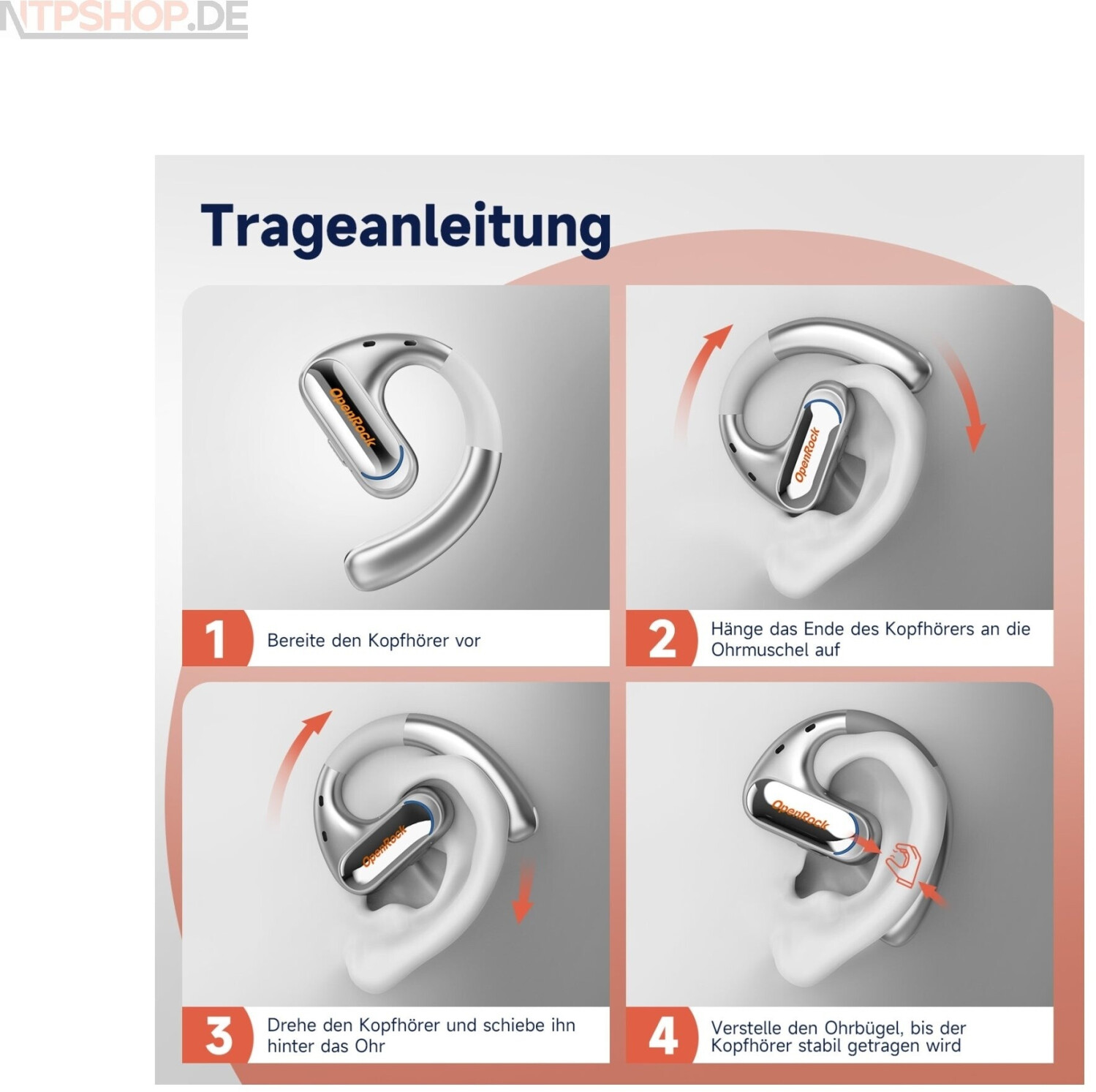 Trageanleitung

OpenRock

1 Bereite den Kopfhörer vor

OpenRock

2 Hänge das Ende des Kopfhörers an die Ohrmuschel auf

OpenRock

3 Drehe den Kopfhörer und schiebe ihn hinter das Ohr

OpenRock

4 Verstelle den Ohrbügel, bis der Kopfhörer stabil getragen wird

NTPSHOP.DE